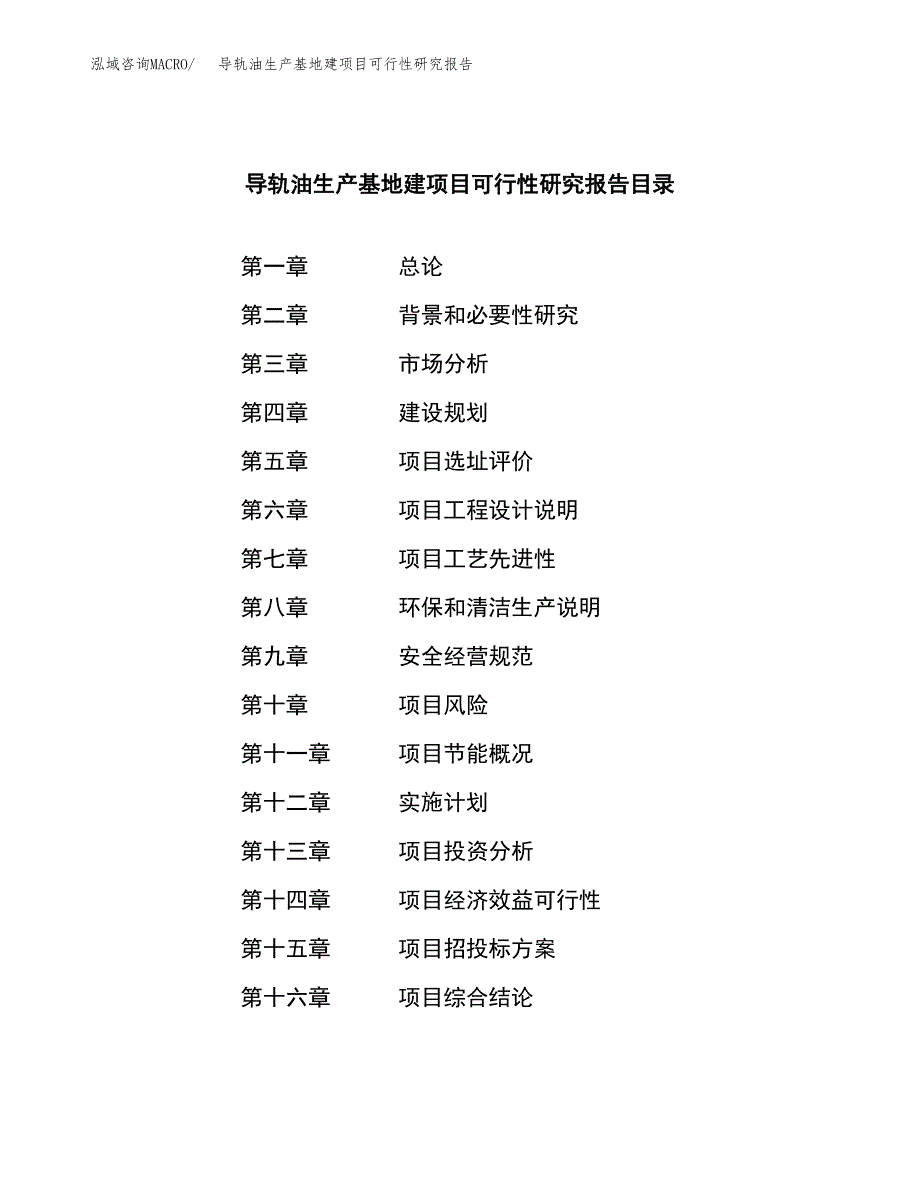 泓域咨询MACRO/　导轨油生产基地建项目可行性研究报告

导轨油生产基地建项目可行性研究报告目录

第一章　总论
第二章　背景和必要性研究
第三章　市场分析
第四章　建设规划
第五章　项目选址评价
第六章　项目工程设计说明
第七章　项目工艺先进性
第八章　环保和清洁生产说明
第九章　安全经营规范
第十章　项目风险
第十一章　项目节能概况
第十二章　实施计划
第十三章　项目投资分析
第十四章　项目经济效益可行性
第十五章　项目招投标方案
第十六章　项目综合结论